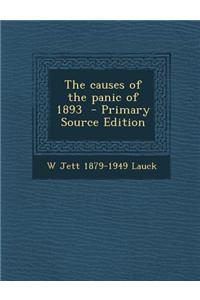 The causes of the panic of 1893 - Primary Source Edition

W Jett 1879-1949 Lauck